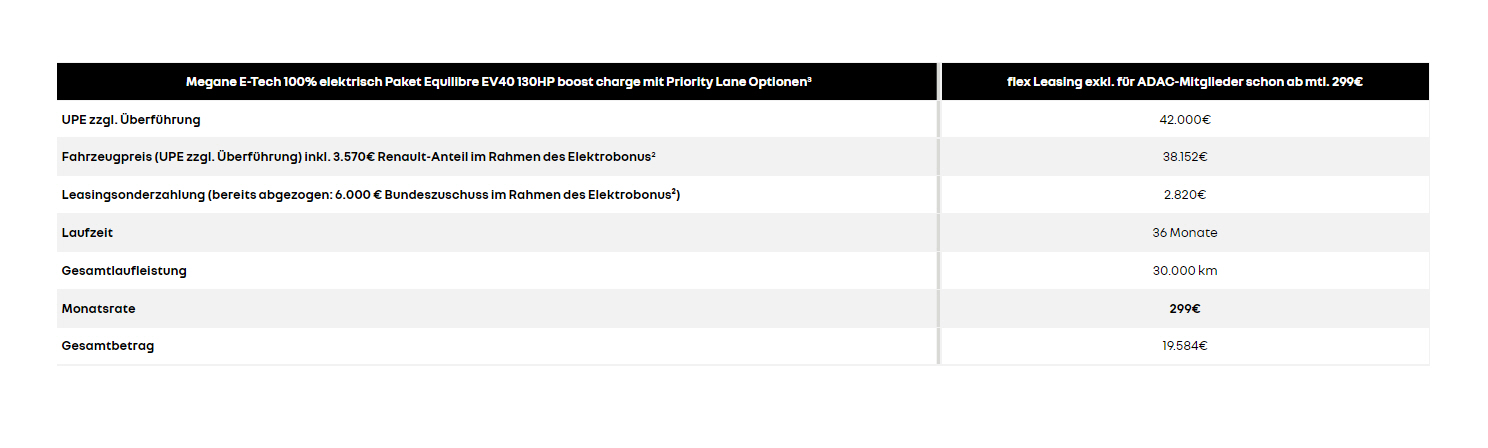 | Megane E-Tech 100% elektrisch Paket Equilibre EV40 130HP boost charge mit Priority Lane Optionen³ | flex Leasing exkl. für ADAC-Mitglieder schon ab mtl. 299€ |
|---|---|
| UPE zzgl. Überführung | 42.000€ |
| Fahrzeugpreis (UPE zzgl. Überführung) inkl. 3.570€ Renault-Anteil im Rahmen des Elektrobonus² | 38.152€ |
| Leasingsonderzahlung (bereits abgezogen: 6.000 € Bundeszuschuss im Rahmen des Elektrobonus²) | 2.820€ |
| Laufzeit | 36 Monate |
| Gesamtlaufleistung | 30.000 km |
| Monatsrate | 299€ |
| Gesamtbetrag | 19.584€ |